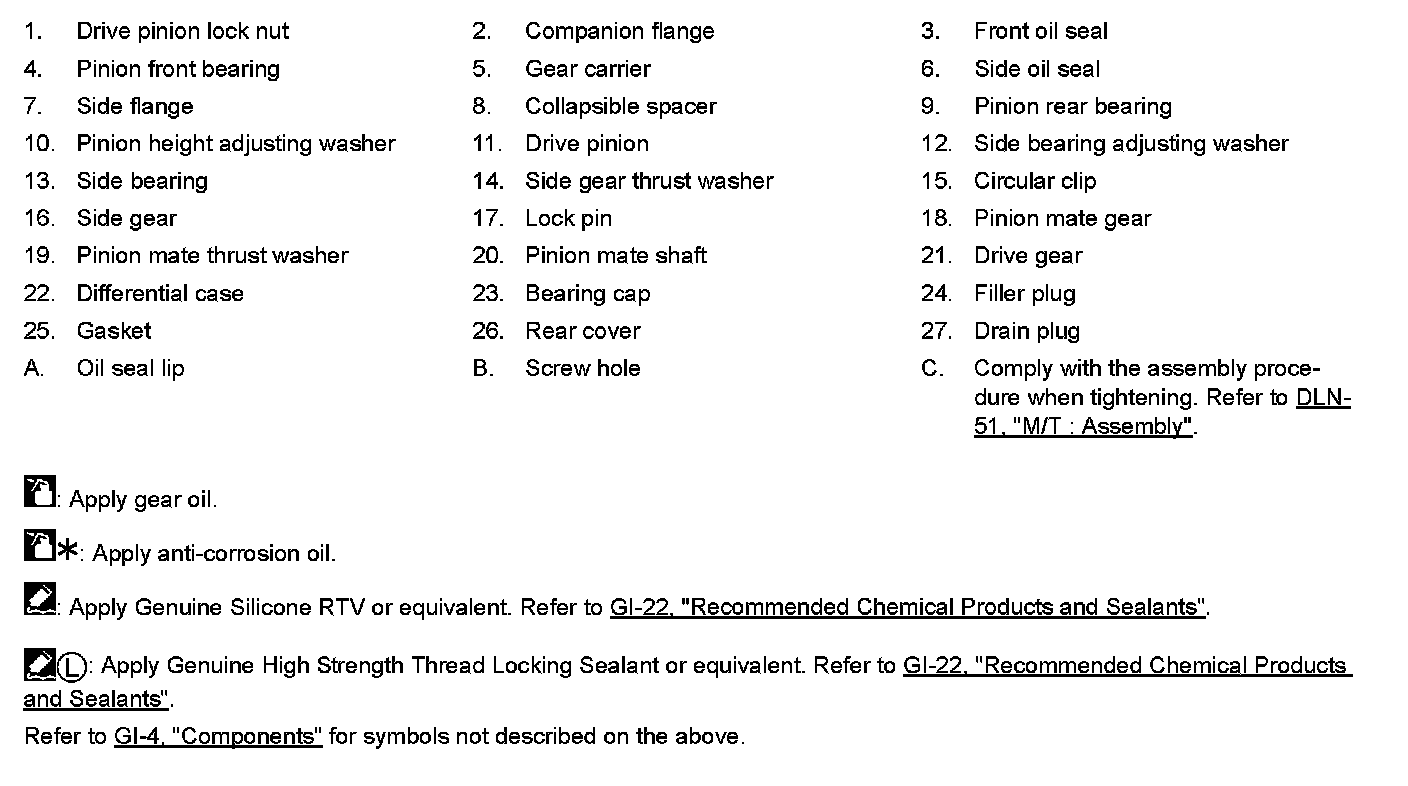 1. Drive pinion lock nut
2. Companion flange
3. Front oil seal
4. Pinion front bearing
5. Gear carrier
6. Side oil seal
7. Side flange
8. Collapsible spacer
9. Pinion rear bearing
10. Pinion height adjusting washer
11. Drive pinion
12. Side bearing adjusting washer
13. Side bearing
14. Side gear thrust washer
15. Circular clip
16. Side gear
17. Lock pin
18. Pinion mate gear
19. Pinion mate thrust washer
20. Pinion mate shaft
21. Drive gear
22. Differential case
23. Bearing cap
24. Filler plug
25. Gasket
26. Rear cover
27. Drain plug
A. Oil seal lip
B. Screw hole
C. Comply with the assembly procedure when tightening. Refer to DLN-51, "M/T : Assembly".

: Apply gear oil.

*: Apply anti-corrosion oil.

: Apply Genuine Silicone RTV or equivalent. Refer to GI-22, "Recommended Chemical Products and Sealants".

L: Apply Genuine High Strength Thread Locking Sealant or equivalent. Refer to GI-22, "Recommended Chemical Products and Sealants".

Refer to GI-4, "Components" for symbols not described on the above.